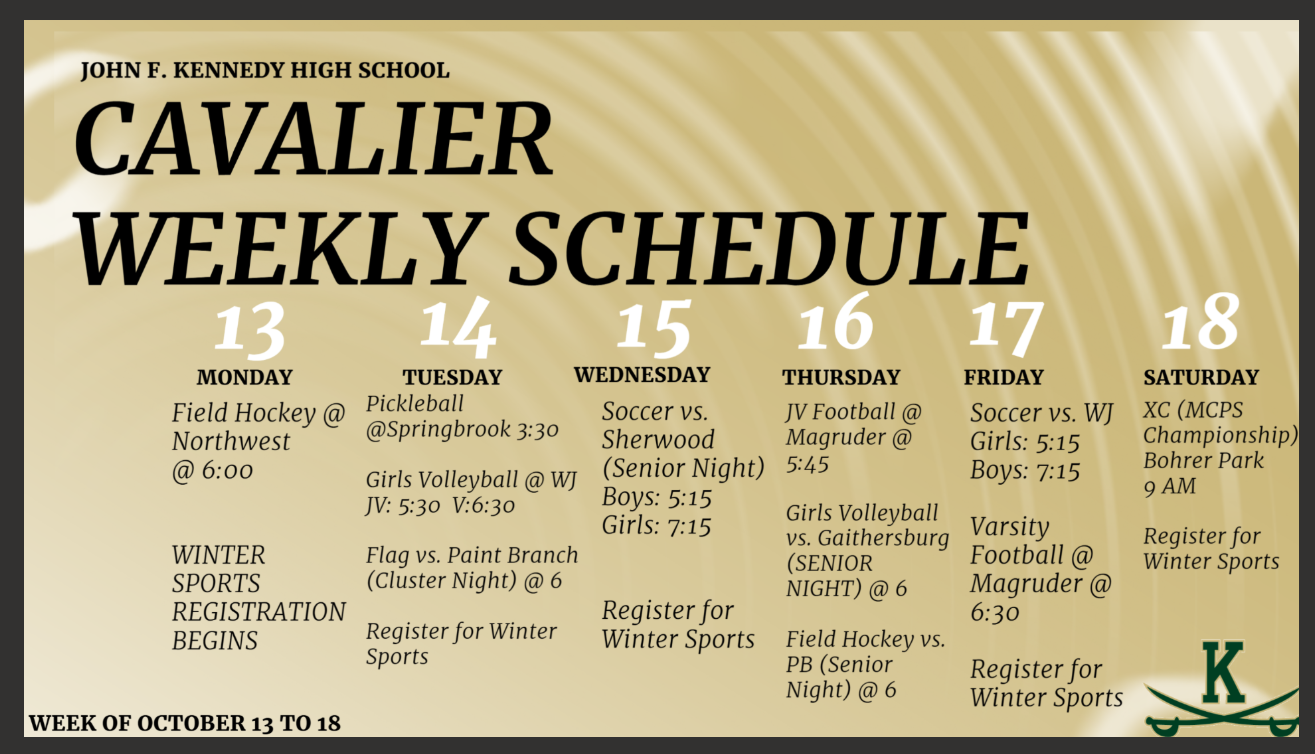 JOHN F. KENNEDY HIGH SCHOOL

CAVALIER
WEEKLY SCHEDULE

13
MONDAY
Field Hockey @ Northwest @ 6:00

WINTER SPORTS REGISTRATION BEGINS

14
TUESDAY
Pickleball @Springbrook 3:30

Girls Volleyball @ WJ
JV: 5:30 V:6:30

Flag vs. Paint Branch (Cluster Night) @ 6

Register for Winter Sports

15
WEDNESDAY
Soccer vs. Sherwood (Senior Night)
Boys: 5:15
Girls: 7:15

Register for Winter Sports

16
THURSDAY
JV Football @ Magruder @ 5:45

Girls Volleyball vs. Gaithersburg (SENIOR NIGHT) @ 6

Field Hockey vs. PB (Senior Night) @ 6

17
FRIDAY
Soccer vs. WJ
Girls: 5:15
Boys: 7:15

Varsity Football @ Magruder @ 6:30

Register for Winter Sports

18
SATURDAY
XC (MCPS Championship)
Bohrer Park
9 AM

Register for Winter Sports

K

WEEK OF OCTOBER 13 TO 18